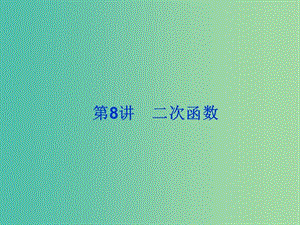 第8讲　二次函数